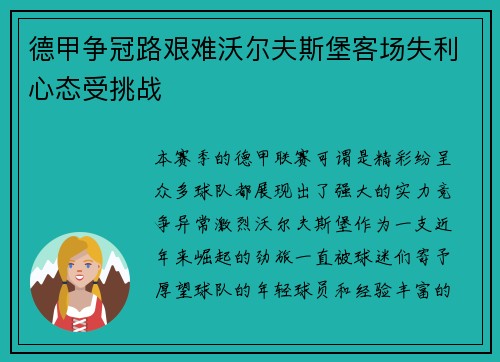 德甲争冠路艰难沃尔夫斯堡客场失利心态受挑战

本赛季的德甲联赛可谓是精彩纷呈众多球队都展现出了强大的实力竞争异常激烈沃尔夫斯堡作为一支近年来崛起的劲旅一直被球迷们寄予厚望球队的年轻球员和经验丰富的